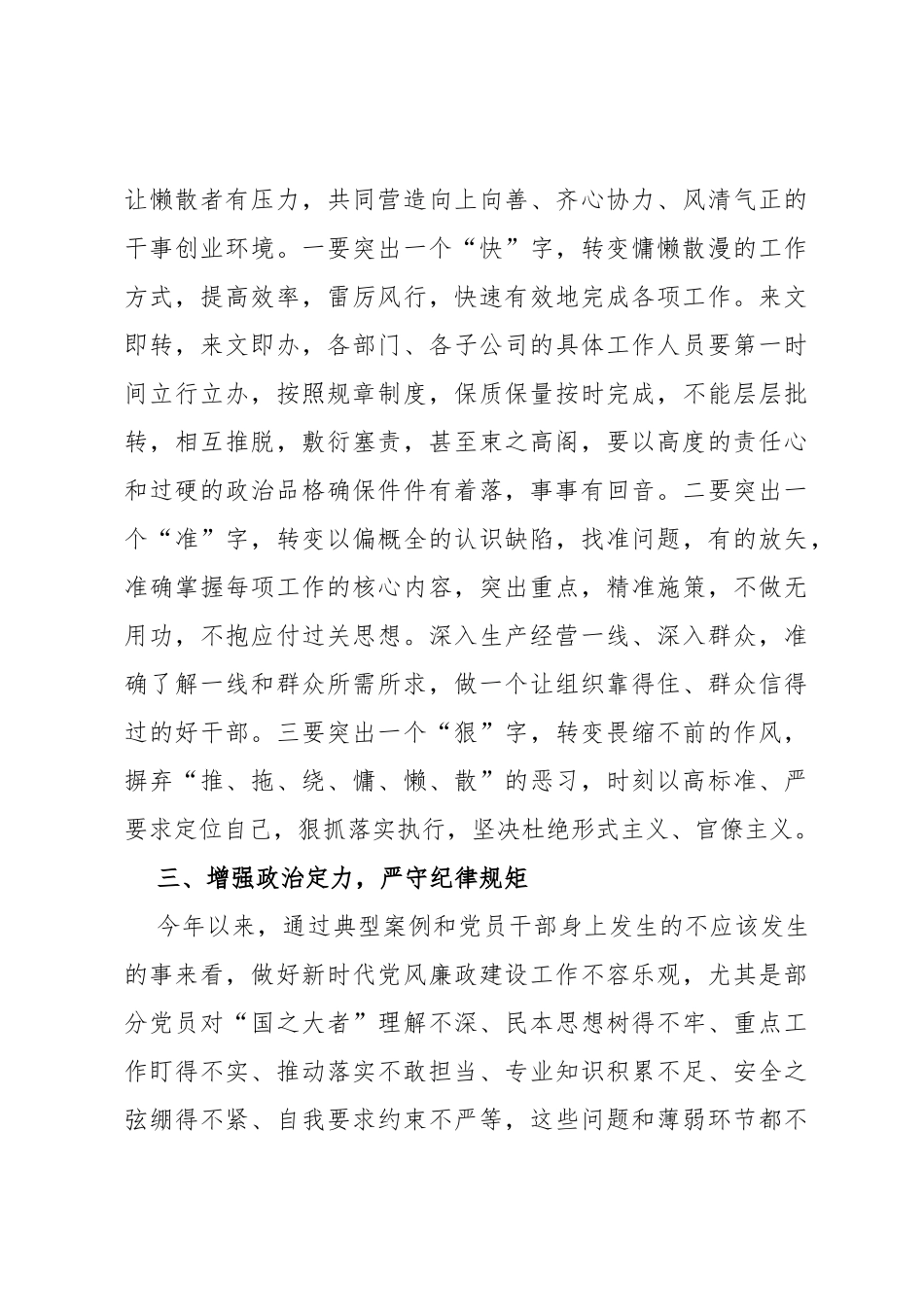 让懒散者有压力，共同营造向上向善、齐心协力、风清气正的干事创业环境。一要突出一个“快”字，转变慵懒散漫的工作方式，提高效率，雷厉风行，快速有效地完成各项工作。来文即转，来文即办，各部门、各子公司的具体工作人员要第一时间立行立办，按照规章制度，保质保量按时完成，不能层层批转，相互推脱，敷衍塞责，甚至束之高阁，要以高度的责任心和过硬的政治品格确保件件有着落，事事有回音。二要突出一个“准”字，转变以偏概全的认识缺陷，找准问题，有的放矢，准确掌握每项工作的核心内容，突出重点，精准施策，不做无用功，不抱应付过关思想。深入生产经营一线、深入群众，准确了解一线和群众所需所求，做一个让组织靠得住、群众信得过的好干部。三要突出一个“狠”字，转变畏缩不前的作风，摒弃“推、拖、绕、慵、懒、散”的恶习，时刻以高标准、严要求定位自己，狠抓落实执行，坚决杜绝形式主义、官僚主义。

三、增强政治定力，严守纪律规矩

今年以来，通过典型案例和党员干部身上发生的不应该发生的事来看，做好新时代党风廉政建设工作不容乐观，尤其是部分党员对“国之大者”理解不深、民本思想树得不牢、重点工作盯得不实、推动落实不敢担当、专业知识积累不足、安全之弦绷得不紧、自我要求约束不严等，这些问题和薄弱环节都不